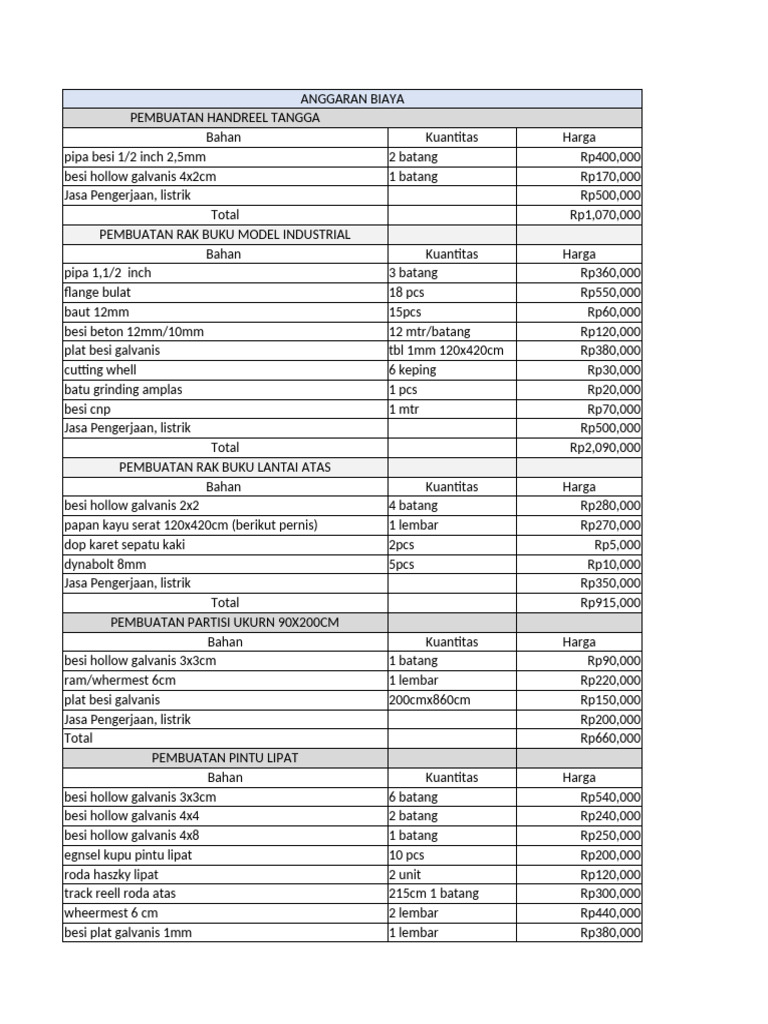 | ANGGARAN BIAYA | | |
|---|---|---|
| PEMBUATAN HANDREEL TANGGA | | |
| Bahan | Kuantitas | Harga |
| pipa besi 1/2 inch 2,5mm | 2 batang | Rp400,000 |
| besi hollow galvanis 4x2cm | 1 batang | Rp170,000 |
| Jasa Pengerjaan, listrik | | Rp500,000 |
| Total | | Rp1,070,000 |
| PEMBUATAN RAK BUKU MODEL INDUSTRIAL | | |
| Bahan | Kuantitas | Harga |
| pipa 1,1/2 inch | 3 batang | Rp360,000 |
| flange bulat | 18 pcs | Rp550,000 |
| baut 12mm | 15pcs | Rp60,000 |
| besi beton 12mm/10mm | 12 mtr/batang | Rp120,000 |
| plat besi galvanis | tbl 1mm 120x420cm | Rp380,000 |
| cutting whell | 6 keping | Rp30,000 |
| batu grinding amplas | 1 pcs | Rp20,000 |
| besi cnp | 1 mtr | Rp70,000 |
| Jasa Pengerjaan, listrik | | Rp500,000 |
| Total | | Rp2,090,000 |
| PEMBUATAN RAK BUKU LANTAI ATAS | | |
| Bahan | Kuantitas | Harga |
| besi hollow galvanis 2x2 | 4 batang | Rp280,000 |
| papan kayu serat 120x420cm (berikut pernis) | 1 lembar | Rp270,000 |
| dop karet sepatu kaki | 2pcs | Rp5,000 |
| dynabolt 8mm | 5pcs | Rp10,000 |
| Jasa Pengerjaan, listrik | | Rp350,000 |
| Total | | Rp915,000 |
| PEMBUATAN PARTISI UKURN 90X200CM | | |
| Bahan | Kuantitas | Harga |
| besi hollow galvanis 3x3cm | 1 batang | Rp90,000 |
| ram/whermest 6cm | 1 lembar | Rp220,000 |
| plat besi galvanis | 200cmx860cm | Rp150,000 |
| Jasa Pengerjaan, listrik | | Rp200,000 |
| Total | | Rp660,000 |
| PEMBUATAN PINTU LIPAT | | |
| Bahan | Kuantitas | Harga |
| besi hollow galvanis 3x3cm | 6 batang | Rp540,000 |
| besi hollow galvanis 4x4 | 2 batang | Rp240,000 |
| besi hollow galvanis 4x8 | 1 batang | Rp250,000 |
| egnsel kupu pintu lipat | 10 pcs | Rp200,000 |
| roda haszky lipat | 2 unit | Rp120,000 |
| track reell roda atas | 215cm 1 batang | Rp300,000 |
| wheermest 6 cm | 2 lembar | Rp440,000 |
| besi plat galvanis 1mm | 1 lembar | Rp380,000 |